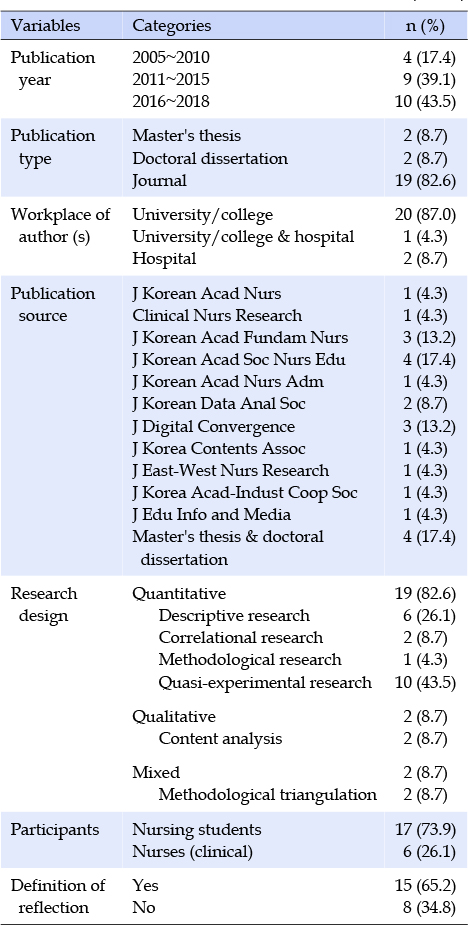 | Variables | Categories | n (%) |
|---|---|---|
| Publication year | 2005~2010 | 4 (17.4) |
| | 2011~2015 | 9 (39.1) |
| | 2016~2018 | 10 (43.5) |
| Publication type | Master's thesis | 2 (8.7) |
| | Doctoral dissertation | 2 (8.7) |
| | Journal | 19 (82.6) |
| Workplace of author (s) | University/college | 20 (87.0) |
| | University/college & hospital | 1 (4.3) |
| | Hospital | 2 (8.7) |
| Publication source | J Korean Acad Nurs | 1 (4.3) |
| | Clinical Nurs Research | 1 (4.3) |
| | J Korean Acad Fundam Nurs | 3 (13.2) |
| | J Korean Acad Soc Nurs Edu | 4 (17.4) |
| | J Korean Acad Nurs Adm | 1 (4.3) |
| | J Korean Data Anal Soc | 2 (8.7) |
| | J Digital Convergence | 3 (13.2) |
| | J Korea Contents Assoc | 1 (4.3) |
| | J East-West Nurs Research | 1 (4.3) |
| | J Korea Acad-Indust Coop Soc | 1 (4.3) |
| | J Edu Info and Media | 1 (4.3) |
| | Master's thesis & doctoral dissertation | 4 (17.4) |
| Research design | Quantitative | 19 (82.6) |
| | Descriptive research | 6 (26.1) |
| | Correlational research | 2 (8.7) |
| | Methodological research | 1 (4.3) |
| | Quasi-experimental research | 10 (43.5) |
| | Qualitative | 2 (8.7) |
| | Content analysis | 2 (8.7) |
| | Mixed | 2 (8.7) |
| | Methodological triangulation | 2 (8.7) |
| Participants | Nursing students | 17 (73.9) |
| | Nurses (clinical) | 6 (26.1) |
| Definition of reflection | Yes | 15 (65.2) |
| | No | 8 (34.8) |